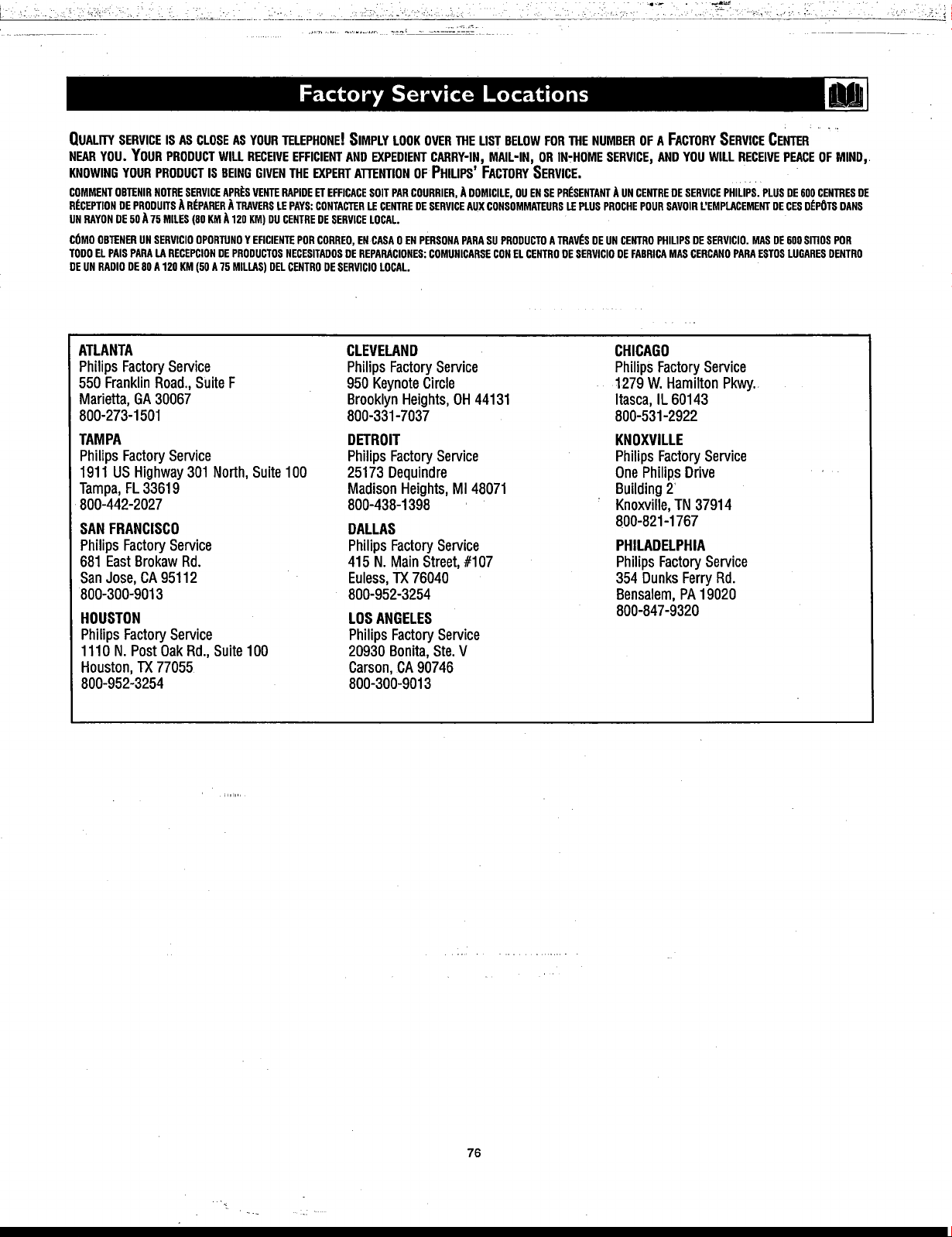 Factory Service Locations

QUALITY SERVICE IS AS CLOSE AS YOUR TELEPHONE! SIMPLY LOOK OVER THE LIST BELOW FOR THE NUMBER OF A FACTORY SERVICE CENTER NEAR YOU. YOUR PRODUCT WILL RECEIVE EFFICIENT AND EXPEDIENT CARRY-IN, MAIL-IN, OR IN-HOME SERVICE, AND YOU WILL RECEIVE PEACE OF MIND, KNOWING YOUR PRODUCT IS BEING GIVEN THE EXPERT ATTENTION OF PHILIPS' FACTORY SERVICE.

COMMENT OBTENIR NOTRE SERVICE APRÈS VENTE RAPIDE ET EFFICACE SOIT PAR COURRIER, À DOMICILE, OU EN SE PRÉSENTANT À UN CENTRE DE SERVICE PHILIPS. PLUS DE 600 CENTRES DE RÉCEPTION DE PRODUITS À RÉPARER À TRAVERS LE PAYS: CONTACTER LE CENTRE DE SERVICE AUX CONSOMMATEURS LE PLUS PROCHE POUR SAVOIR L'EMPLACEMENT DE CES DÉPÔTS DANS UN RAYON DE 50 À 75 MILES (80 KM À 120 KM) DU CENTRE DE SERVICE LOCAL.

CÓMO OBTENER UN SERVICIO OPORTUNO Y EFICIENTE POR CORREO, EN CASA O EN PERSONA PARA SU PRODUCTO A TRAVÉS DE UN CENTRO PHILIPS DE SERVICIO. MAS DE 600 SITIOS POR TODO EL PAIS PARA LA RECEPCION DE PRODUCTOS NECESITADOS DE REPARACIONES: COMUNICARSE CON EL CENTRO DE SERVICIO DE FABRICA MAS CERCANO PARA ESTOS LUGARES DENTRO DE UN RADIO DE 80 A 120 KM (50 A 75 MILLAS) DEL CENTRO DE SERVICIO LOCAL.

ATLANTA
Philips Factory Service
550 Franklin Road., Suite F
Marietta, GA 30067
800-273-1501

TAMPA
Philips Factory Service
1911 US Highway 301 North, Suite 100
Tampa, FL 33619
800-442-2027

SAN FRANCISCO
Philips Factory Service
681 East Brokaw Rd.
San Jose, CA 95112
800-300-9013

HOUSTON
Philips Factory Service
1110 N. Post Oak Rd., Suite 100
Houston, TX 77055
800-952-3254

CLEVELAND
Philips Factory Service
950 Keynote Circle
Brooklyn Heights, OH 44131
800-331-7037

DETROIT
Philips Factory Service
25173 Dequindre
Madison Heights, MI 48071
800-438-1398

DALLAS
Philips Factory Service
415 N. Main Street, #107
Euless, TX 76040
800-952-3254

LOS ANGELES
Philips Factory Service
20930 Bonita, Ste. V
Carson, CA 90746
800-300-9013

CHICAGO
Philips Factory Service
1279 W. Hamilton Pkwy.
Itasca, IL 60143
800-531-2922

KNOXVILLE
Philips Factory Service
One Philips Drive
Building 2
Knoxville, TN 37914
800-821-1767

PHILADELPHIA
Philips Factory Service
354 Dunks Ferry Rd.
Bensalem, PA 19020
800-847-9320

76